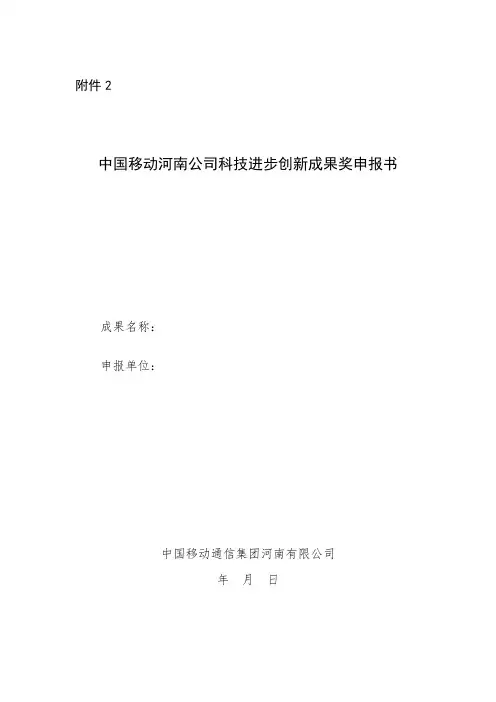 附件 2

中国移动河南公司科技进步创新成果奖申报书

成果名称：

申报单位：

中国移动通信集团河南有限公司

年 月 日